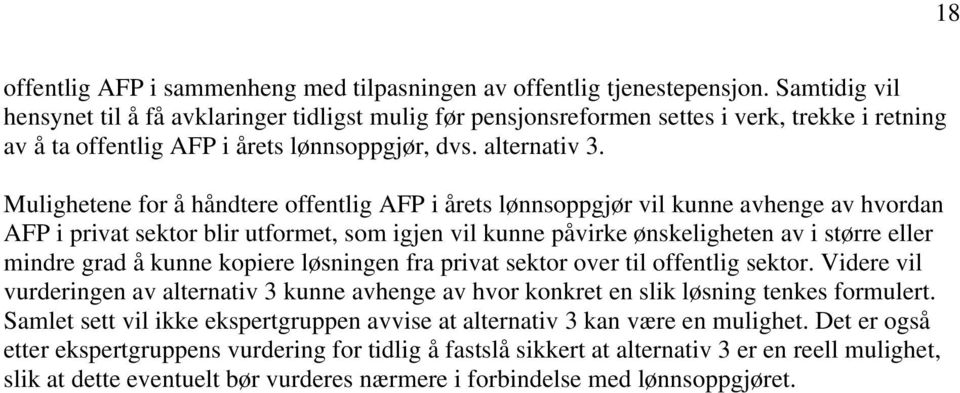 18

offentlig AFP i sammenheng med tilpasningen av offentlig tjenestepensjon. Samtidig vil hensynet til å få avklaringer tidligst mulig før pensjonsreformen settes i verk, trekke i retning av å ta offentlig AFP i årets lønnsoppgjør, dvs. alternativ 3.

Mulighetene for å håndtere offentlig AFP i årets lønnsoppgjør vil kunne avhenge av hvordan AFP i privat sektor blir utformet, som igjen vil kunne påvirke ønskeligheten av i større eller mindre grad å kunne kopiere løsningen fra privat sektor over til offentlig sektor. Videre vil vurderingen av alternativ 3 kunne avhenge av hvor konkret en slik løsning tenkes formulert. Samlet sett vil ikke ekspertgruppen avvise at alternativ 3 kan være en mulighet. Det er også etter ekspertgruppens vurdering for tidlig å fastslå sikkert at alternativ 3 er en reell mulighet, slik at dette eventuelt bør vurderes nærmere i forbindelse med lønnsoppgjøret.